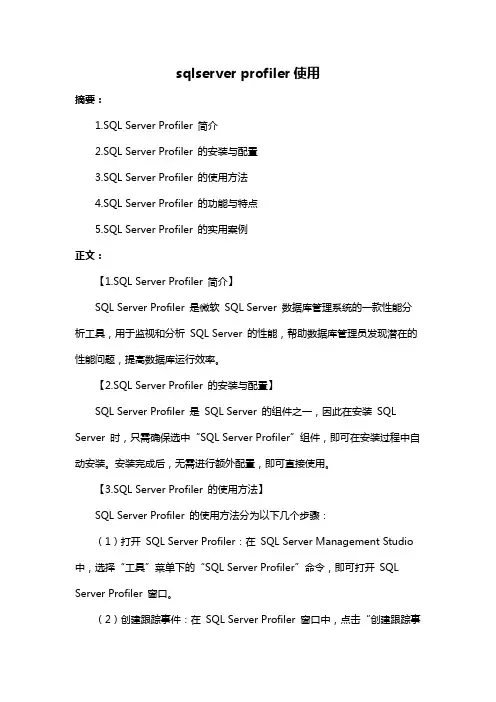 sqlserver profiler 使用

摘要：

1.SQL Server Profiler 简介

2.SQL Server Profiler 的安装与配置

3.SQL Server Profiler 的使用方法

4.SQL Server Profiler 的功能与特点

5.SQL Server Profiler 的实用案例

正文：

【1.SQL Server Profiler 简介】

SQL Server Profiler 是微软 SQL Server 数据库管理系统的一款性能分析工具，用于监视和分析 SQL Server 的性能，帮助数据库管理员发现潜在的性能问题，提高数据库运行效率。

【2.SQL Server Profiler 的安装与配置】

SQL Server Profiler 是 SQL Server 的组件之一，因此在安装 SQL Server 时，只需确保选中“SQL Server Profiler”组件，即可在安装过程中自动安装。安装完成后，无需进行额外配置，即可直接使用。

【3.SQL Server Profiler 的使用方法】

SQL Server Profiler 的使用方法分为以下几个步骤：

（1）打开 SQL Server Profiler：在 SQL Server Management Studio 中，选择“工具”菜单下的“SQL Server Profiler”命令，即可打开 SQL Server Profiler 窗口。

（2）创建跟踪事件：在 SQL Server Profiler 窗口中，点击“创建跟踪事